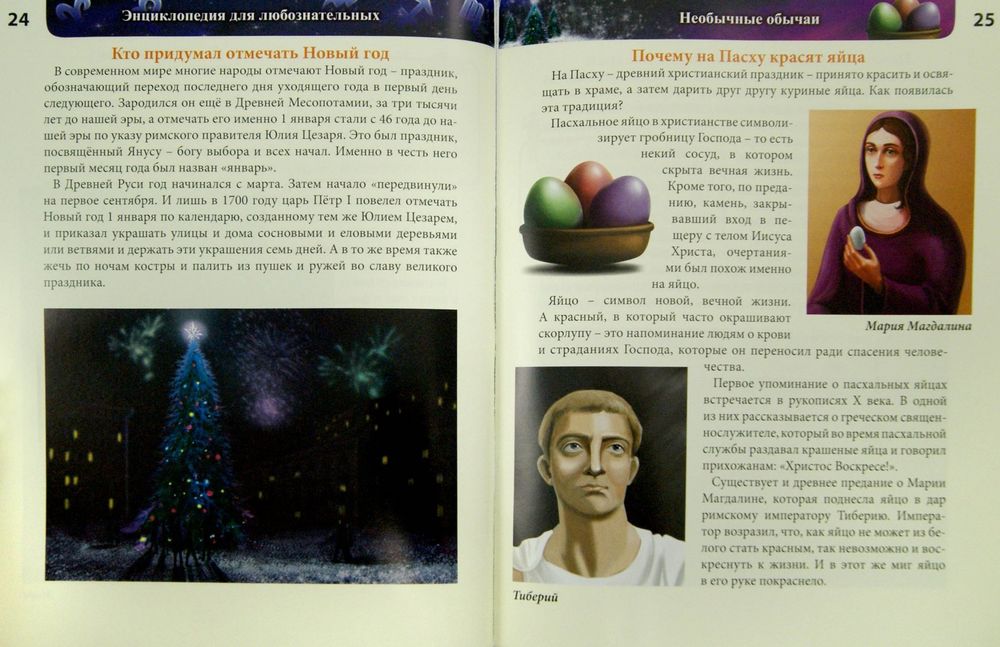 24

Энциклопедия для любознательных

Кто придумал отмечать Новый год

В современном мире многие народы отмечают Новый год – праздник, обозначающий переход последнего дня уходящего года в первый день следующего. Зародился он ещё в Древней Месопотамии, за три тысячи лет до нашей эры, а отмечать его именно 1 января стали с 46 года до нашей эры по указу римского правителя Юлия Цезаря. Это был праздник, посвящённый Янусу – богу выбора и всех начал. Именно в честь него первый месяц года был назван «январь».

В Древней Руси год начинался с марта. Затем начало «передвинули» на первое сентября. И лишь в 1700 году царь Пётр I повелел отмечать Новый год 1 января по календарю, созданному тем же Юлием Цезарем, и приказал украшать улицы и дома сосновыми и еловыми деревьями или ветвями и держать эти украшения семь дней. А в то же время также жечь по ночам костры и палить из пушек и ружей во славу великого праздника.

Необычные обычаи

25

Почему на Пасху красят яйца

На Пасху – древний христианский праздник – принято красить и освящать в храме, а затем дарить друг другу куриные яйца. Как появилась эта традиция?

Пасхальное яйцо в христианстве символизирует гробницу Господа – то есть некий сосуд, в котором скрыта вечная жизнь. Кроме того, по преданию, камень, закрывавший вход в пещеру с телом Иисуса Христа, очертаниями был похож именно на яйцо.

Яйцо – символ новой, вечной жизни. А красный, в который часто окрашивают скорлупу – это напоминание людям о крови и страданиях Господа, которые он переносил ради спасения человечества.

Мария Магдалина

Первое упоминание о пасхальных яйцах встречается в рукописях X века. В одной из них рассказывается о греческом священнослужителе, который во время пасхальной службы раздавал крашеные яйца и говорил прихожанам: «Христос Воскресе!».

Существует и древнее предание о Марии Магдалине, которая поднесла яйцо в дар римскому императору Тиберию. Император возразил, что, как яйцо не может из белого стать красным, так невозможно и воскреснуть к жизни. И в этот же миг яйцо в его руке покраснело.

Тиберий